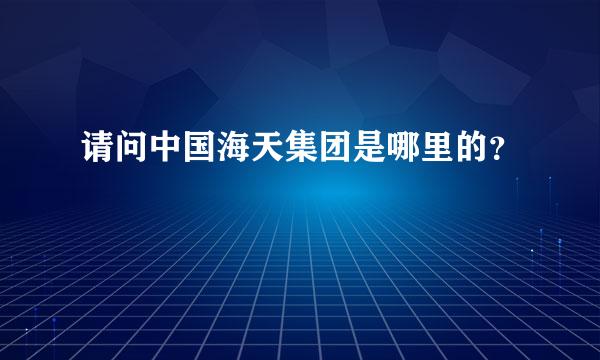 请问中国海天集团是哪里的？